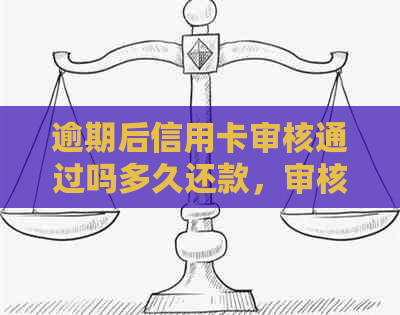 逾期后信用卡审核通过吗多久还款，审核